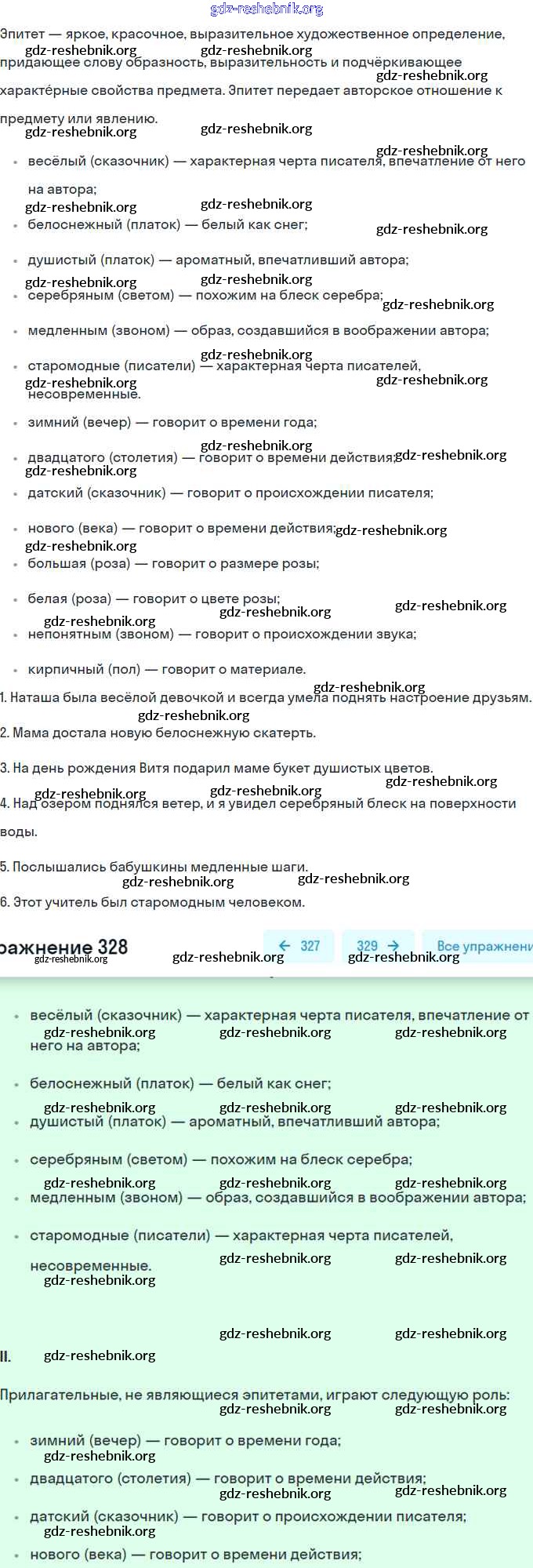 gdz-reshebnik.org

Эпитет — яркое, красочное, выразительное художественное определение, придающее слову образность, выразительность и подчёркивающее характерные свойства предмета. Эпитет передает авторское отношение к предмету или явлению.

- весёлый (сказочник) — характерная черта писателя, впечатление от него на автора;
- белоснежный (платок) — белый как снег;
- душистый (платок) — ароматный, впечатливший автора;
- серебряным (светом) — похожим на блеск серебра;
- медленным (звоном) — образ, создавшийся в воображении автора;
- старомодные (писатели) — характерная черта писателей, несовременные.
- зимний (вечер) — говорит о времени года;
- двадцатого (столетия) — говорит о времени действия;
- датский (сказочник) — говорит о происхождении писателя;
- нового (века) — говорит о времени действия;
- большая (роза) — говорит о размере розы;
- белая (роза) — говорит о цвете розы;
- непонятным (звоном) — говорит о происхождении звука;
- кирпичный (пол) — говорит о материале.

1. Наташа была весёлой девочкой и всегда умела поднять настроение друзьям.
2. Мама достала новую белоснежную скатерть.
3. На день рождения Витя подарил маме букет душистых цветов.
4. Над озером поднялся ветер, и я увидел серебряный блеск на поверхности воды.
5. Послышались бабушкины медленные шаги.
6. Этот учитель был старомодным человеком.

ражнение 328 ← 327 329 → Все упражнени

- весёлый (сказочник) — характерная черта писателя, впечатление от него на автора;
- белоснежный (платок) — белый как снег;
- душистый (платок) — ароматный, впечатливший автора;
- серебряным (светом) — похожим на блеск серебра;
- медленным (звоном) — образ, создавшийся в воображении автора;
- старомодные (писатели) — характерная черта писателей, несовременные.

II.

Прилагательные, не являющиеся эпитетами, играют следующую роль:

- зимний (вечер) — говорит о времени года;
- двадцатого (столетия) — говорит о времени действия;
- датский (сказочник) — говорит о происхождении писателя;
- нового (века) — говорит о времени действия;